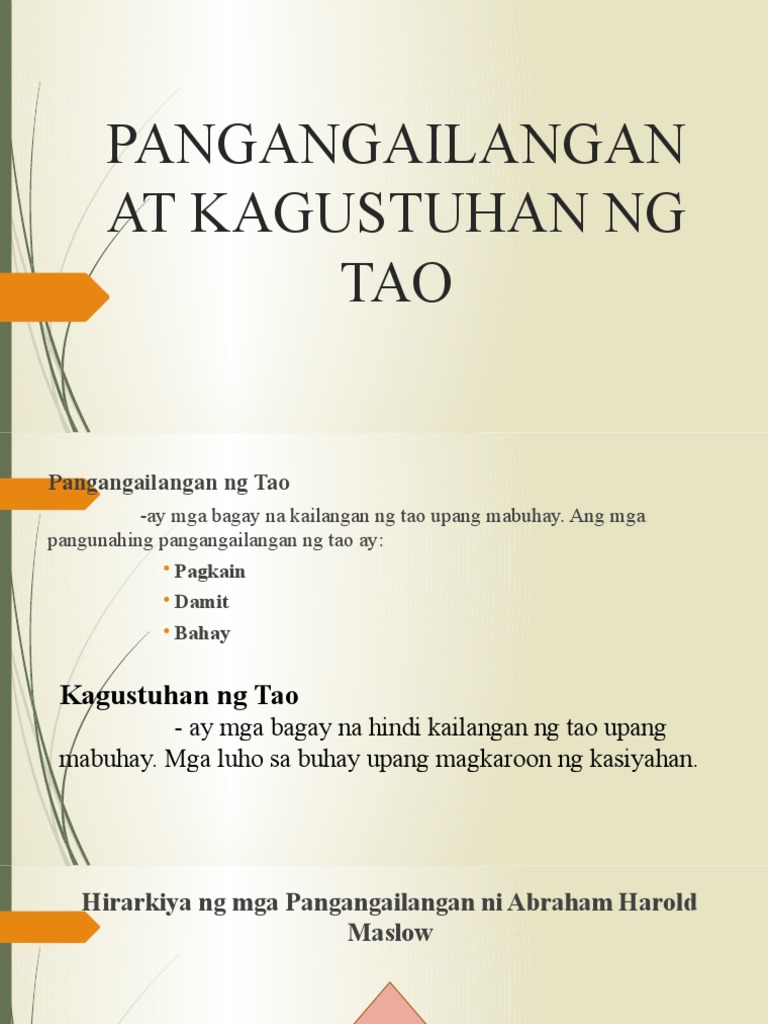 PANGANGAILANGAN AT KAGUSTUHAN NG TAO

Pangangailangan ng Tao

-ay mga bagay na kailangan ng tao upang mabuhay. Ang mga pangunahing pangangailangan ng tao ay:

• Pagkain
• Damit
• Bahay

Kagustuhan ng Tao

- ay mga bagay na hindi kailangan ng tao upang mabuhay. Mga luho sa buhay upang magkaroon ng kasiyahan.

Hirarkiya ng mga Pangangailangan ni Abraham Harold Maslow